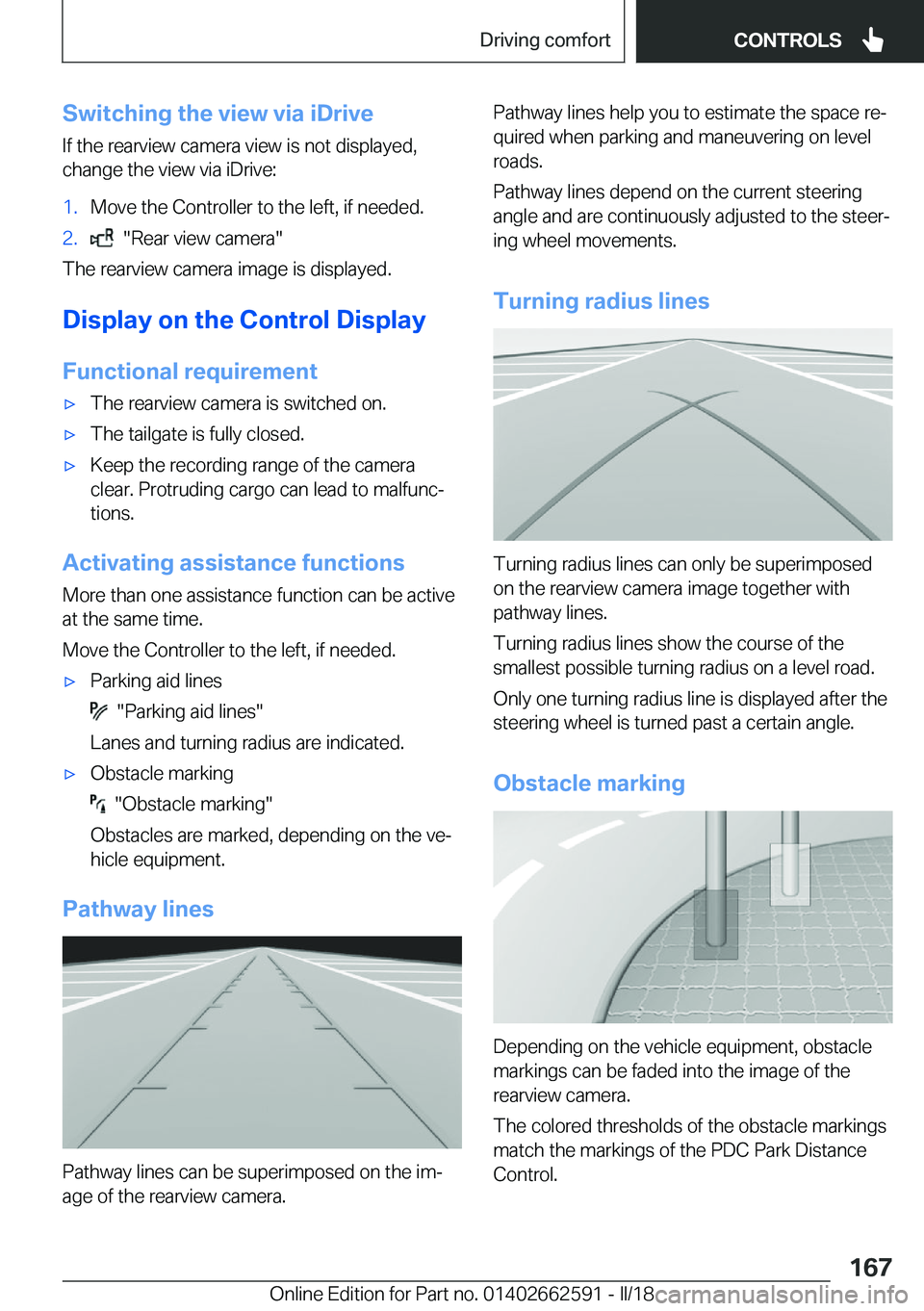 Driving comfort CONTROLS

Switching the view via iDrive

If the rearview camera view is not displayed, change the view via iDrive:

1. Move the Controller to the left, if needed.
2. "Rear view camera"

The rearview camera image is displayed.

Display on the Control Display

Functional requirement

▷ The rearview camera is switched on.
▷ The tailgate is fully closed.
▷ Keep the recording range of the camera clear. Protruding cargo can lead to malfunctions.

Activating assistance functions

More than one assistance function can be active at the same time.

Move the Controller to the left, if needed.

▷ Parking aid lines
"Parking aid lines"
Lanes and turning radius are indicated.
▷ Obstacle marking
"Obstacle marking"
Obstacles are marked, depending on the vehicle equipment.

Pathway lines

Pathway lines can be superimposed on the image of the rearview camera.

Pathway lines help you to estimate the space required when parking and maneuvering on level roads.

Pathway lines depend on the current steering angle and are continuously adjusted to the steering wheel movements.

Turning radius lines

Turning radius lines can only be superimposed on the rearview camera image together with pathway lines.

Turning radius lines show the course of the smallest possible turning radius on a level road.

Only one turning radius line is displayed after the steering wheel is turned past a certain angle.

Obstacle marking

Depending on the vehicle equipment, obstacle markings can be faded into the image of the rearview camera.

The colored thresholds of the obstacle markings match the markings of the PDC Park Distance Control.

167

Online Edition for Part no. 01402662591 - II/18 carmanualsonline.info